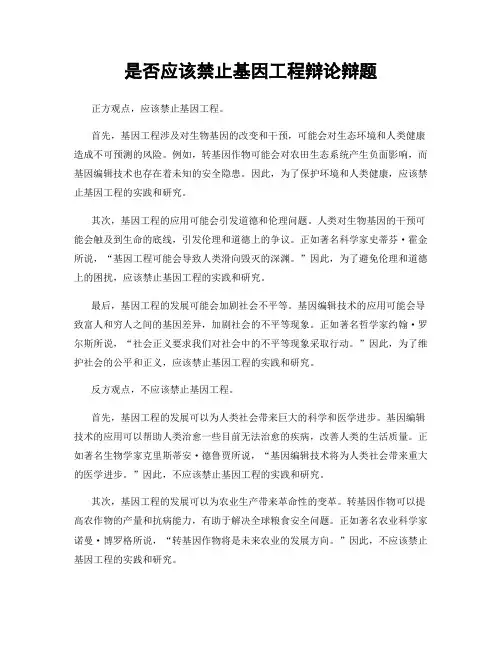 是否应该禁止基因工程辩论辩题

正方观点，应该禁止基因工程。

首先，基因工程涉及对生物基因的改变和干预，可能会对生态环境和人类健康造成不可预测的风险。例如，转基因作物可能会对农田生态系统产生负面影响，而基因编辑技术也存在着未知的安全隐患。因此，为了保护环境和人类健康，应该禁止基因工程的实践和研究。

其次，基因工程的应用可能会引发道德和伦理问题。人类对生物基因的干预可能会触及到生命的底线，引发伦理和道德上的争议。正如著名科学家史蒂芬·霍金所说，“基因工程可能会导致人类滑向毁灭的深渊。”因此，为了避免伦理和道德上的困扰，应该禁止基因工程的实践和研究。

最后，基因工程的发展可能会加剧社会不平等。基因编辑技术的应用可能会导致富人和穷人之间的基因差异，加剧社会的不平等现象。正如著名哲学家约翰·罗尔斯所说，“社会正义要求我们对社会中的不平等现象采取行动。”因此，为了维护社会的公平和正义，应该禁止基因工程的实践和研究。

反方观点，不应该禁止基因工程。

首先，基因工程的发展可以为人类社会带来巨大的科学和医学进步。基因编辑技术的应用可以帮助人类治愈一些目前无法治愈的疾病，改善人类的生活质量。正如著名生物学家克里斯蒂安·德鲁贾所说，“基因编辑技术将为人类社会带来重大的医学进步。”因此，不应该禁止基因工程的实践和研究。

其次，基因工程的发展可以为农业生产带来革命性的变革。转基因作物可以提高农作物的产量和抗病能力，有助于解决全球粮食安全问题。正如著名农业科学家诺曼·博罗格所说，“转基因作物将是未来农业的发展方向。”因此，不应该禁止基因工程的实践和研究。